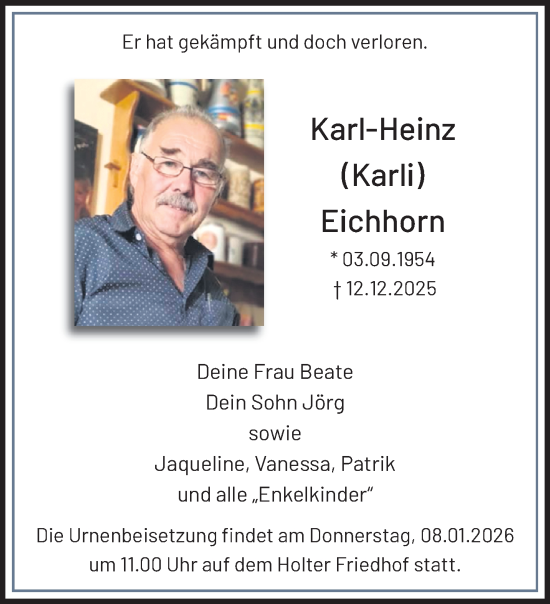 Er hat gekämpft und doch verloren.

Karl-Heinz
(Karli)
Eichhorn

* 03.09.1954
† 12.12.2025

Deine Frau Beate
Dein Sohn Jörg
sowie
Jaqueline, Vanessa, Patrik
und alle „Enkelkinder“

Die Urnenbeisetzung findet am Donnerstag, 08.01.2026 um 11.00 Uhr auf dem Holter Friedhof statt.